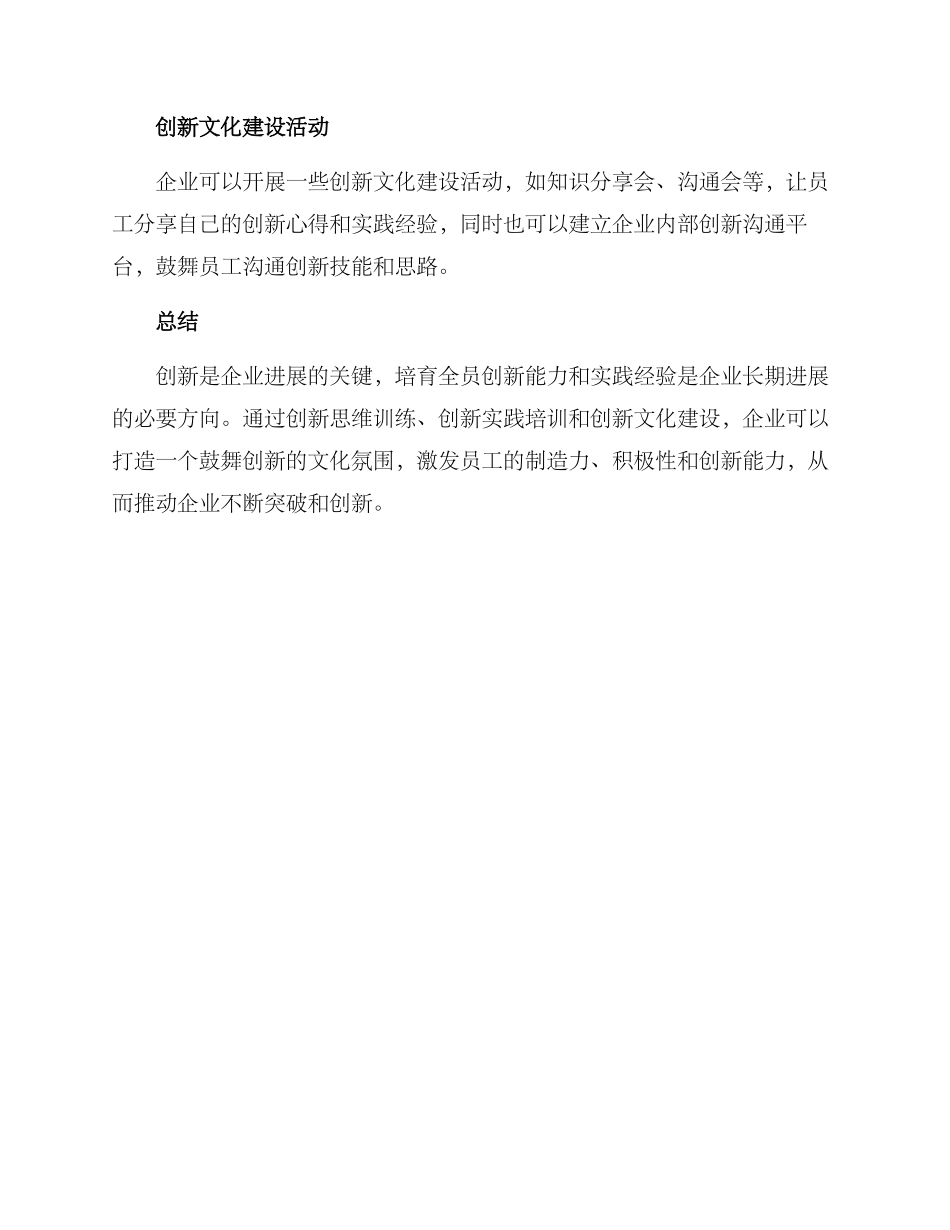 创新文化建设活动

企业可以开展一些创新文化建设活动，如知识分享会、沟通会等，让员工分享自己的创新心得和实践经验，同时也可以建立企业内部创新沟通平台，鼓舞员工沟通创新技能和思路。

总结

创新是企业进展的关键，培育全员创新能力和实践经验是企业长期进展的必要方向。通过创新思维训练、创新实践培训和创新文化建设，企业可以打造一个鼓舞创新的文化氛围，激发员工的制造力、积极性和创新能力，从而推动企业不断突破和创新。